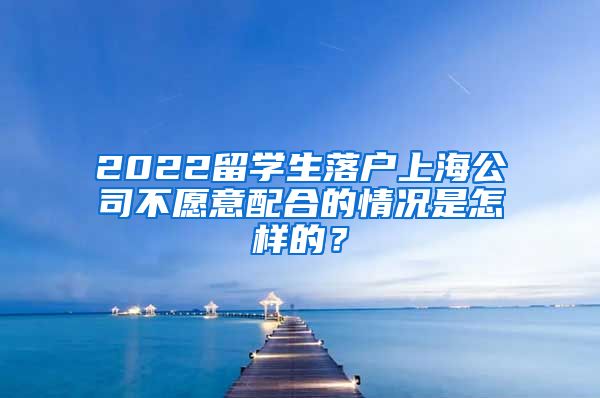 2022留学生落户上海公司不愿意配合的情况是怎样的？